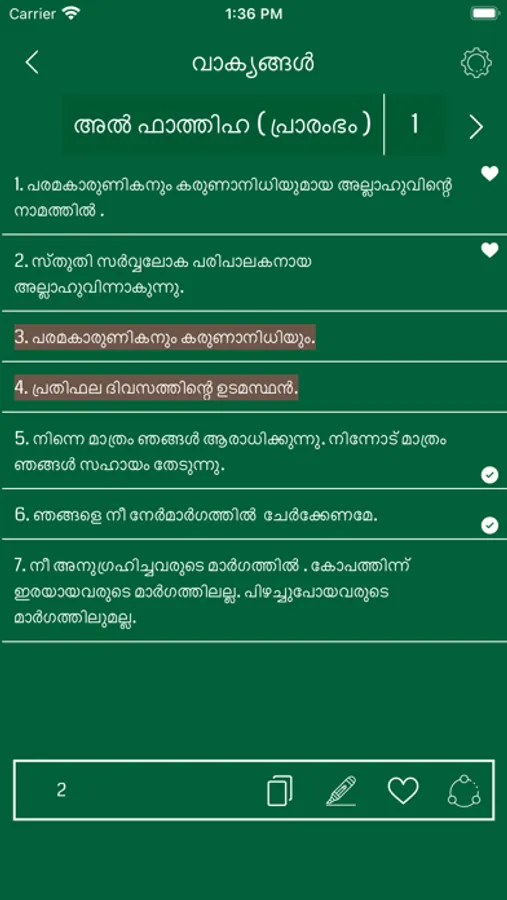 Carrier 1:36 PM

വാക്യങ്ങൾ

അൽ ഫാത്തിഹ ( പ്രാരംഭം ) 1

1. പരമകാരുണികനും കരുണാനിധിയുമായ അല്ലാഹുവിന്റെ നാമത്തിൽ .

2. സ്തുതി സർവ്വലോക പരിപാലകനായ അല്ലാഹുവിന്നാകുന്നു.

3. പരമകാരുണികനും കരുണാനിധിയും.

4. പ്രതിഫല ദിവസത്തിന്റെ ഉടമസ്ഥൻ.

5. നിന്നെ മാത്രം ഞങ്ങൾ ആരാധിക്കുന്നു. നിന്നോട് മാത്രം ഞങ്ങൾ സഹായം തേടുന്നു.

6. ഞങ്ങളെ നീ നേർമാർഗത്തിൽ ചേർക്കേണമേ.

7. നീ അനുഗ്രഹിച്ചവരുടെ മാർഗത്തിൽ . കോപത്തിന്ന് ഇരയായവരുടെ മാർഗത്തിലല്ല. പിഴച്ചുപോയവരുടെ മാർഗത്തിലുമല്ല.

2